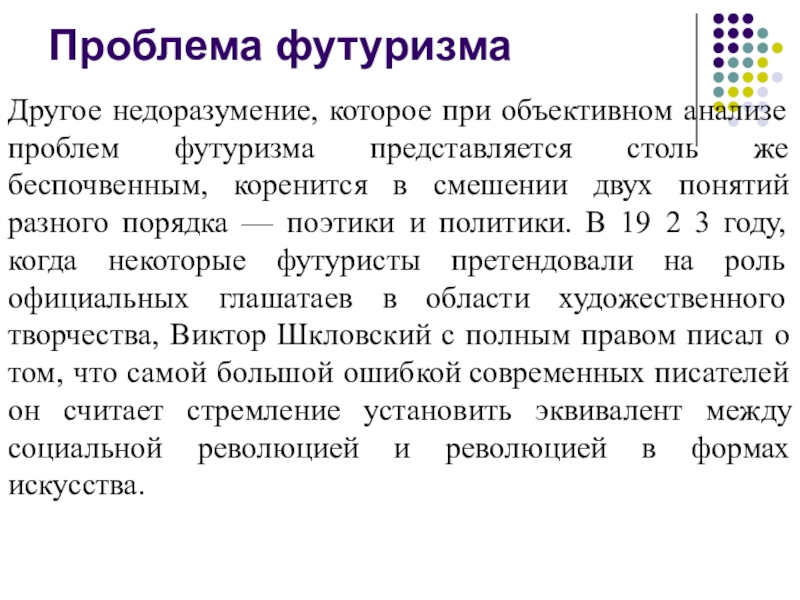 Проблема футуризма

Другое недоразумение, которое при объективном анализе проблем футуризма представляется столь же беспочвенным, коренится в смешении двух понятий разного порядка — поэтики и политики. В 19 2 3 году, когда некоторые футуристы претендовали на роль официальных глашатаев в области художественного творчества, Виктор Шкловский с полным правом писал о том, что самой большой ошибкой современных писателей он считает стремление установить эквивалент между социальной революцией и революцией в формах искусства.